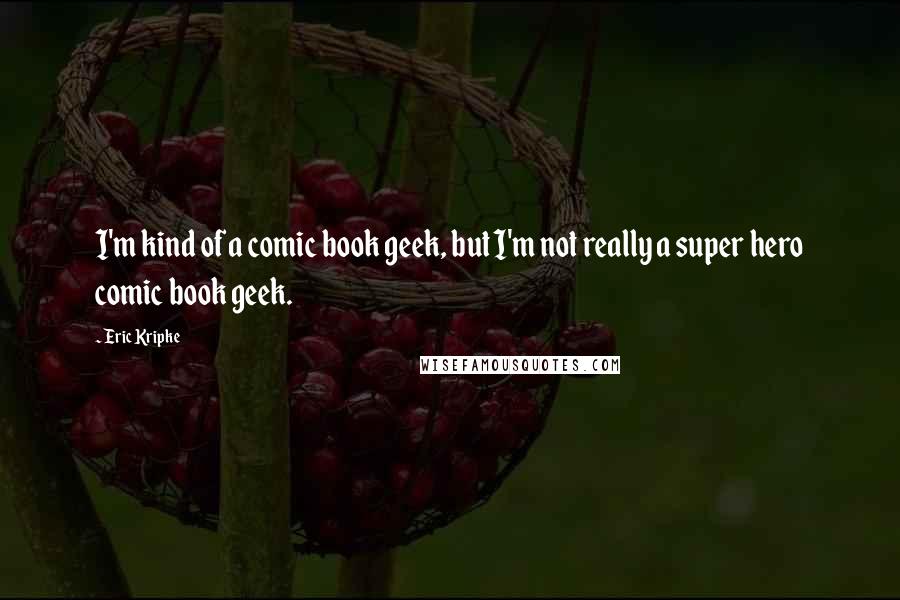 I'm kind of a comic book geek, but I'm not really a super hero comic book geek.

- Eric Kripke

WISEFAMOUSQUOTES.COM